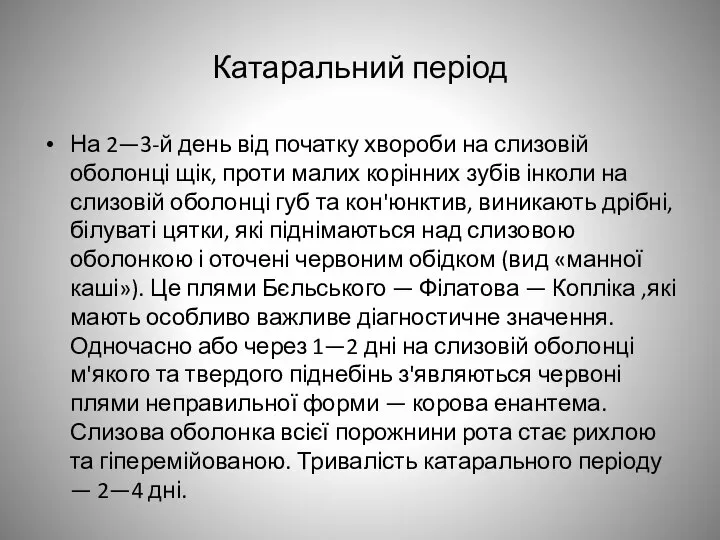 Катаральний період

• На 2—3-й день від початку хвороби на слизовій оболонці щік, проти малих корінних зубів інколи на слизовій оболонці губ та кон'юнктив, виникають дрібні, білуваті цятки, які піднімаються над слизовою оболонкою і оточені червоним обідком (вид «манної каші»). Це плями Бєльського — Філатова — Копліка ,які мають особливо важливе діагностичне значення. Одночасно або через 1—2 дні на слизовій оболонці м'якого та твердого піднебінь з'являються червоні плями неправильної форми — корова енантема. Слизова оболонка всієї порожнини рота стає рихлою та гіперемійованою. Тривалість катарального періоду — 2—4 дні.